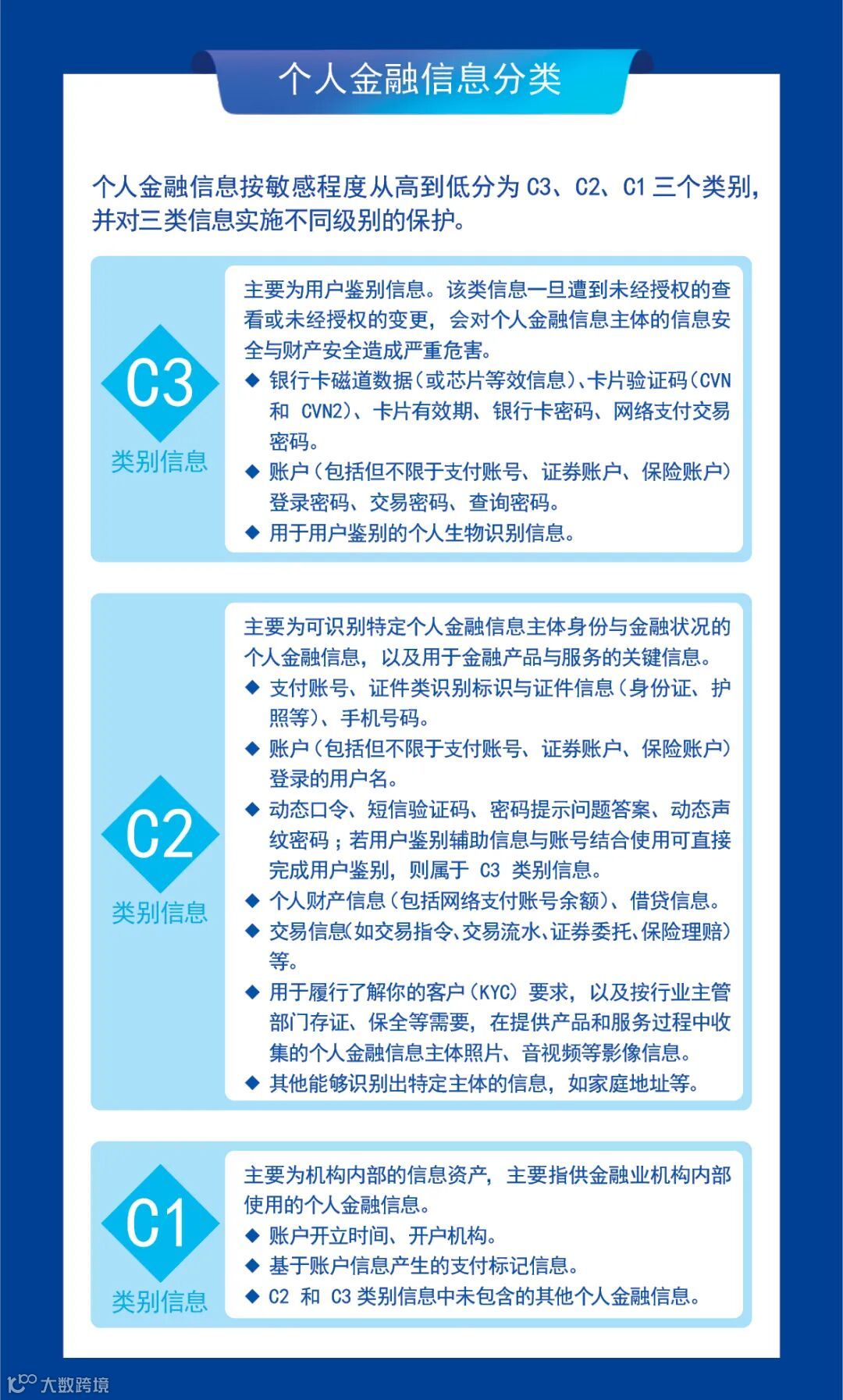 个人金融信息分类

个人金融信息按敏感程度从高到低分为 C3、C2、C1 三个类别，并对三类信息实施不同级别的保护。

C3
类别信息

主要为用户鉴别信息。该类信息一旦遭到未经授权的查看或未经授权的变更，会对个人金融信息主体的信息安全与财产安全造成严重危害。
◆ 银行卡磁道数据（或芯片等效信息）、卡片验证码（CVN 和 CVN2）、卡片有效期、银行卡密码、网络支付交易密码。
◆ 账户（包括但不限于支付账号、证券账户、保险账户）登录密码、交易密码、查询密码。
◆ 用于用户鉴别的个人生物识别信息。

C2
类别信息

主要为可识别特定个人金融信息主体身份与金融状况的个人金融信息，以及用于金融产品与服务的关键信息。
◆ 支付账号、证件类识别标识与证件信息（身份证、护照等）、手机号码。
◆ 账户（包括但不限于支付账号、证券账户、保险账户）登录的用户名。
◆ 动态口令、短信验证码、密码提示问题答案、动态声纹密码；若用户鉴别辅助信息与账号结合使用可直接完成用户鉴别，则属于 C3 类别信息。
◆ 个人财产信息（包括网络支付账号余额）、借贷信息。
◆ 交易信息(如交易指令、交易流水、证券委托、保险理赔)等。
◆ 用于履行了解你的客户（KYC）要求，以及按行业主管部门存证、保全等需要，在提供产品和服务过程中收集的个人金融信息主体照片、音视频等影像信息。
◆ 其他能够识别出特定主体的信息，如家庭地址等。

C1
类别信息

主要为机构内部的信息资产，主要指供金融业机构内部使用的个人金融信息。
◆ 账户开立时间、开户机构。
◆ 基于账户信息产生的支付标记信息。
◆ C2 和 C3 类别信息中未包含的其他个人金融信息。

大数跨境